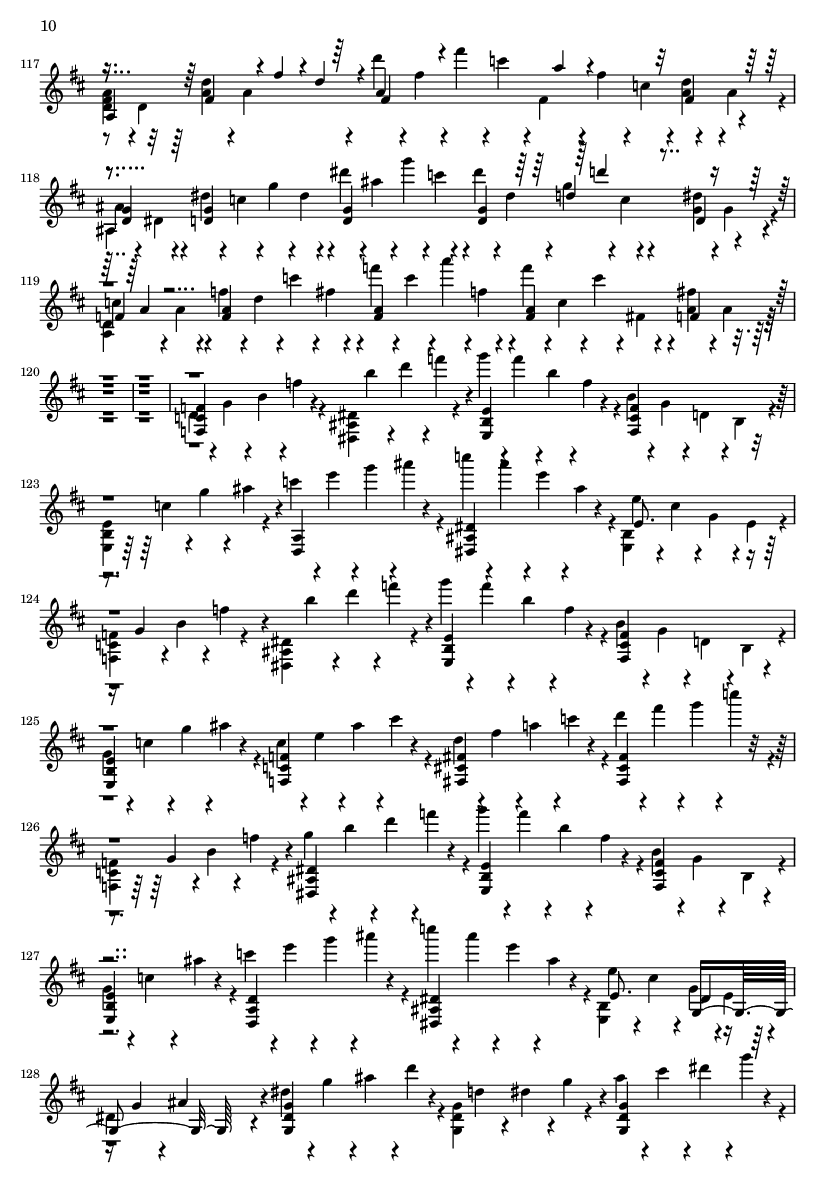 10

117

118

119

120

123

124

125

126

127

128